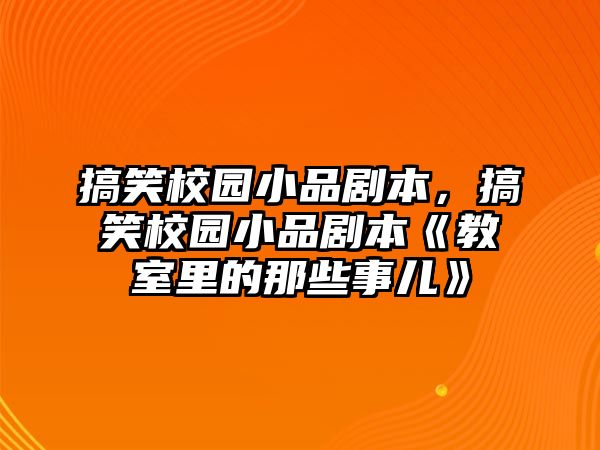 搞笑校园小品剧本，搞笑校园小品剧本《教室里的那些事儿》